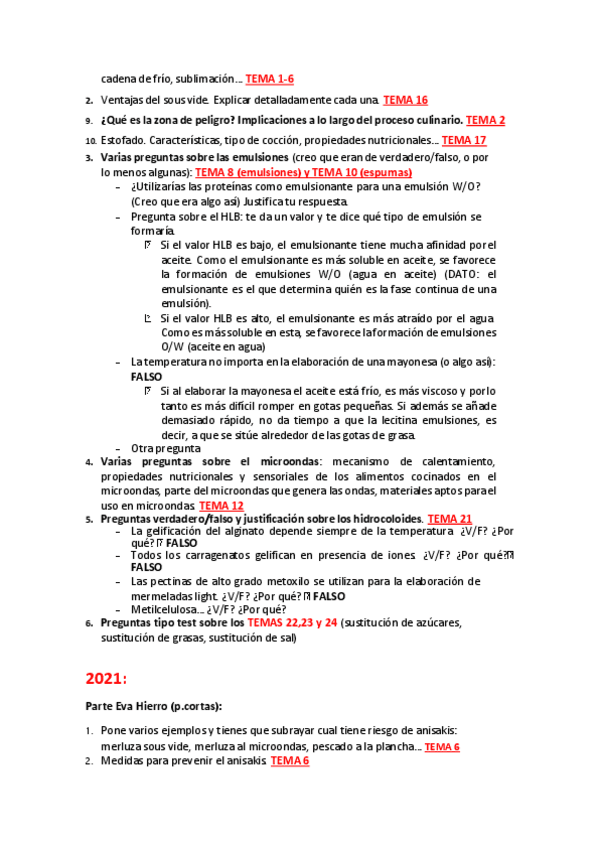 cadena de frío, sublimación... TEMA 1-6

2. Ventajas del sous vide. Explicar detalladamente cada una. TEMA 16

9. ¿Qué es la zona de peligro? Implicaciones a lo largo del proceso culinario. TEMA 2

10. Estofado. Características, tipo de cocción, propiedades nutricionales... TEMA 17

3. Varias preguntas sobre las emulsiones (creo que eran de verdadero/falso, o por lo menos algunas): TEMA 8 (emulsiones) y TEMA 10 (espumas)
– ¿Utilizarías las proteínas como emulsionante para una emulsión W/O? (Creo que era algo así) Justifica tu respuesta.
– Pregunta sobre el HLB: te da un valor y te dice qué tipo de emulsión se formaría.
 Si el valor HLB es bajo, el emulsionante tiene mucha afinidad por el aceite. Como el emulsionante es más soluble en aceite, se favorece la formación de emulsiones W/O (agua en aceite) (DATO: el emulsionante es el que determina quién es la fase continua de una emulsión).
 Si el valor HLB es alto, el emulsionante es más atraído por el agua. Como es más soluble en esta, se favorece la formación de emulsiones O/W (aceite en agua)
– La temperatura no importa en la elaboración de una mayonesa (o algo así): FALSO
 Si al elaborar la mayonesa el aceite está frío, es más viscoso y por lo tanto es más difícil romper en gotas pequeñas. Si además se añade demasiado rápido, no da tiempo a que la lecitina emulsiones, es decir, a que se sitúe alrededor de las gotas de grasa.
– Otra pregunta
4. Varias preguntas sobre el microondas: mecanismo de calentamiento, propiedades nutricionales y sensoriales de los alimentos cocinados en el microondas, parte del microondas que genera las ondas, materiales aptos para el uso en microondas. TEMA 12
5. Preguntas verdadero/falso y justificación sobre los hidrocoloides. TEMA 21
– La gelificación del alginato depende siempre de la temperatura. ¿V/F? ¿Por qué? FALSO
– Todos los carragenatos gelifican en presencia de iones. ¿V/F? ¿Por qué? FALSO
– Las pectinas de alto grado metoxilo se utilizan para la elaboración de mermeladas light. ¿V/F? ¿Por qué? FALSO
– Metilcelulosa... ¿V/F? ¿Por qué?
6. Preguntas tipo test sobre los TEMAS 22,23 y 24 (sustitución de azúcares, sustitución de grasas, sustitución de sal)

2021:

Parte Eva Hierro (p.cortas):

1. Pone varios ejemplos y tienes que subrayar cual tiene riesgo de anisakis: merluza sous vide, merluza al microondas, pescado a la plancha... TEMA 6
2. Medidas para prevenir el anisakis. TEMA 6